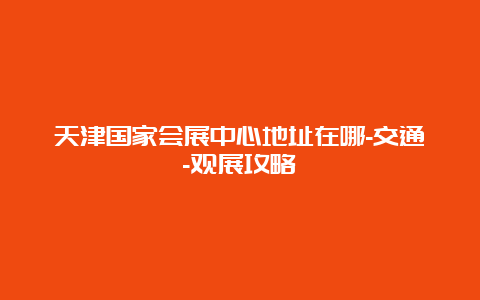 天津国家会展中心地址在哪-交通-观展攻略